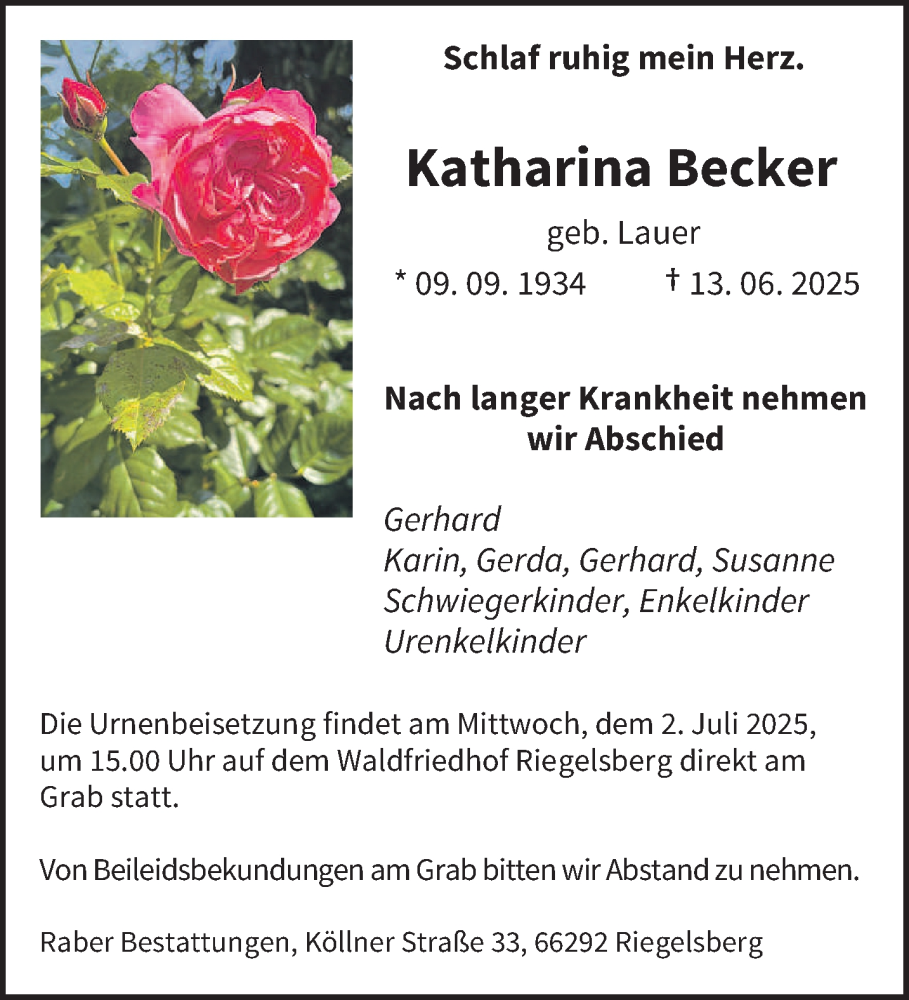 Schlaf ruhig mein Herz.

Katharina Becker

geb. Lauer

* 09. 09. 1934 † 13. 06. 2025

Nach langer Krankheit nehmen wir Abschied

Gerhard
Karin, Gerda, Gerhard, Susanne
Schwiegerkinder, Enkelkinder
Urenkelkinder

Die Urnenbeisetzung findet am Mittwoch, dem 2. Juli 2025, um 15.00 Uhr auf dem Waldfriedhof Riegelsberg direkt am Grab statt.

Von Beileidsbekundungen am Grab bitten wir Abstand zu nehmen.

Raber Bestattungen, Köllner Straße 33, 66292 Riegelsberg